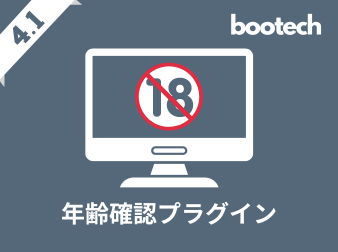 4.1

bootech

18

年齢確認プラグイン